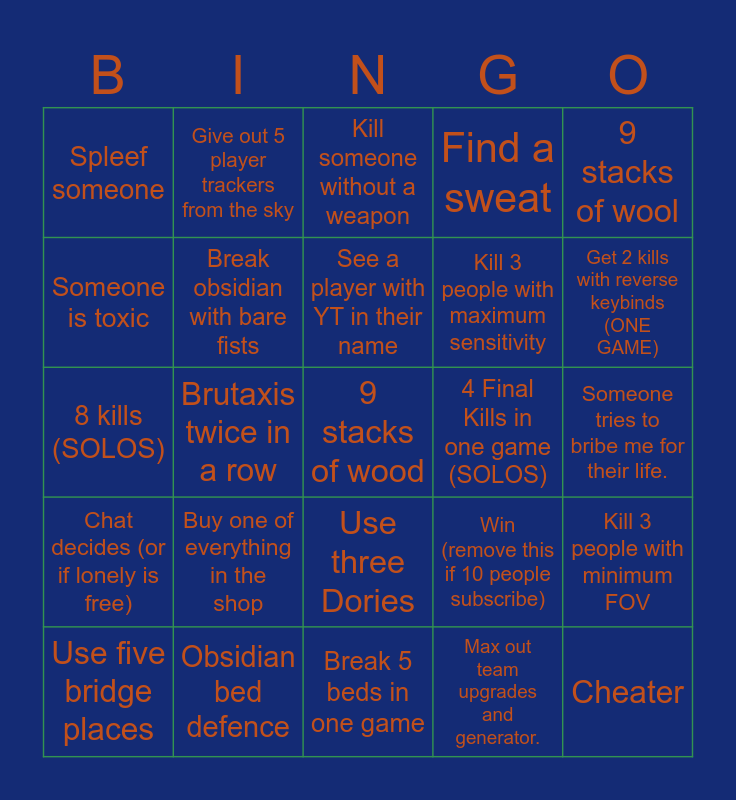 | B | I | N | G | O |
|---|---|---|---|---|
| Spleef someone | Give out 5 player trackers from the sky | Kill someone without a weapon | Find a sweat | 9 stacks of wool |
| Someone is toxic | Break obsidian with bare fists | See a player with YT in their name | Kill 3 people with maximum sensitivity | Get 2 kills with reverse keybinds (ONE GAME) |
| 8 kills (SOLOS) | Brutaxis twice in a row | 9 stacks of wood | 4 Final Kills in one game (SOLOS) | Someone tries to bribe me for their life. |
| Chat decides (or if lonely is free) | Buy one of everything in the shop | Use three Dories | Win (remove this if 10 people subscribe) | Kill 3 people with minimum FOV |
| Use five bridge places | Obsidian bed defence | Break 5 beds in one game | Max out team upgrades and generator. | Cheater |